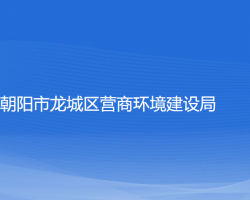 朝阳市龙城区营商环境建设局